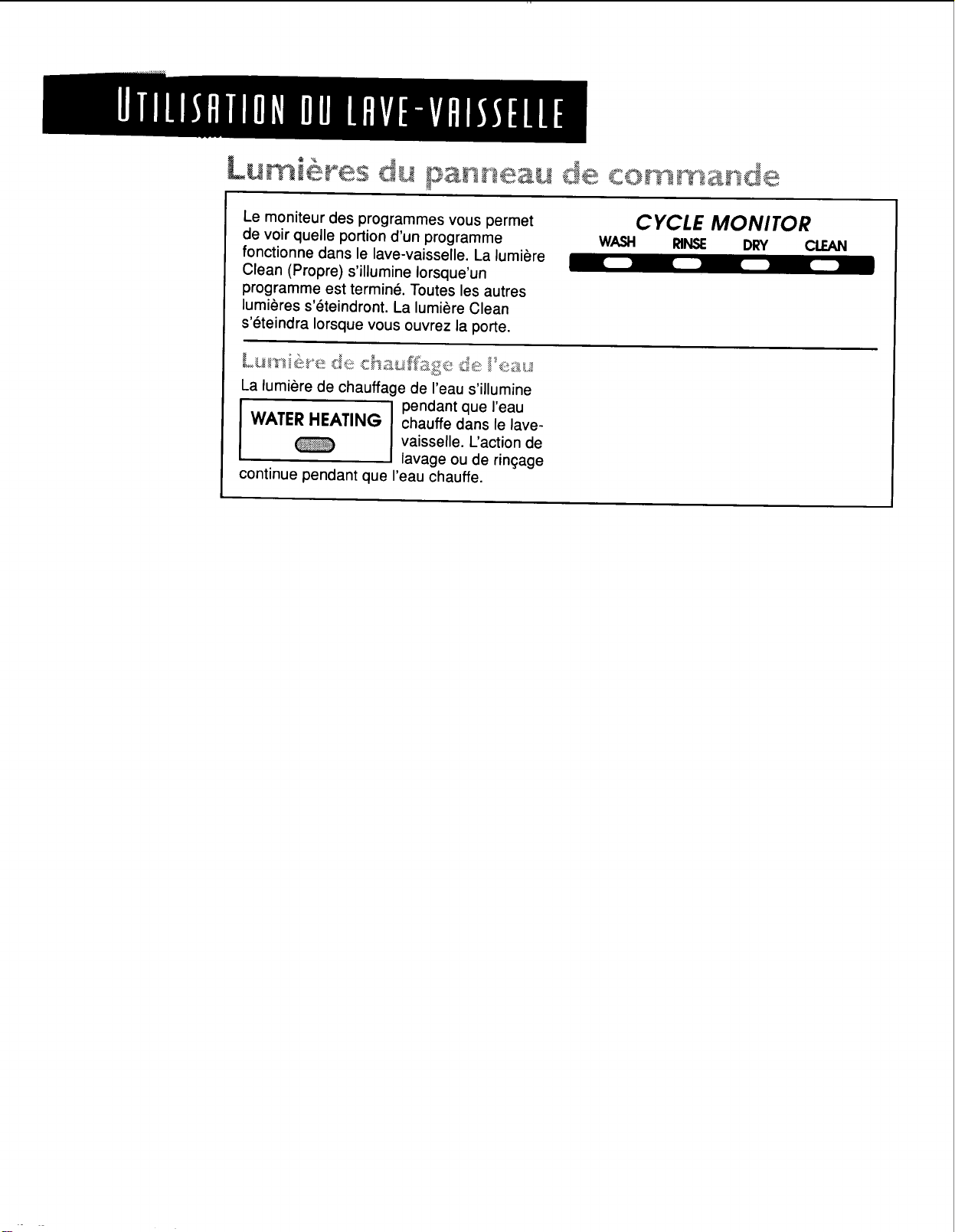 UTILISATION DU LAVE-VAISSELLE

Lumières du panneau de commande

Le moniteur des programmes vous permet de voir quelle portion d'un programme fonctionne dans le lave-vaisselle. La lumière Clean (Propre) s'illumine lorsque'un programme est terminé. Toutes les autres lumières s'éteindront. La lumière Clean s'éteindra lorsque vous ouvrez la porte.

CYCLE MONITOR
WASH RINSE DRY CLEAN

Lumière de chauffage de l'eau

La lumière de chauffage de l'eau s'illumine pendant que l'eau chauffe dans le lave-vaisselle. L'action de lavage ou de rinçage continue pendant que l'eau chauffe.

WATER HEATING